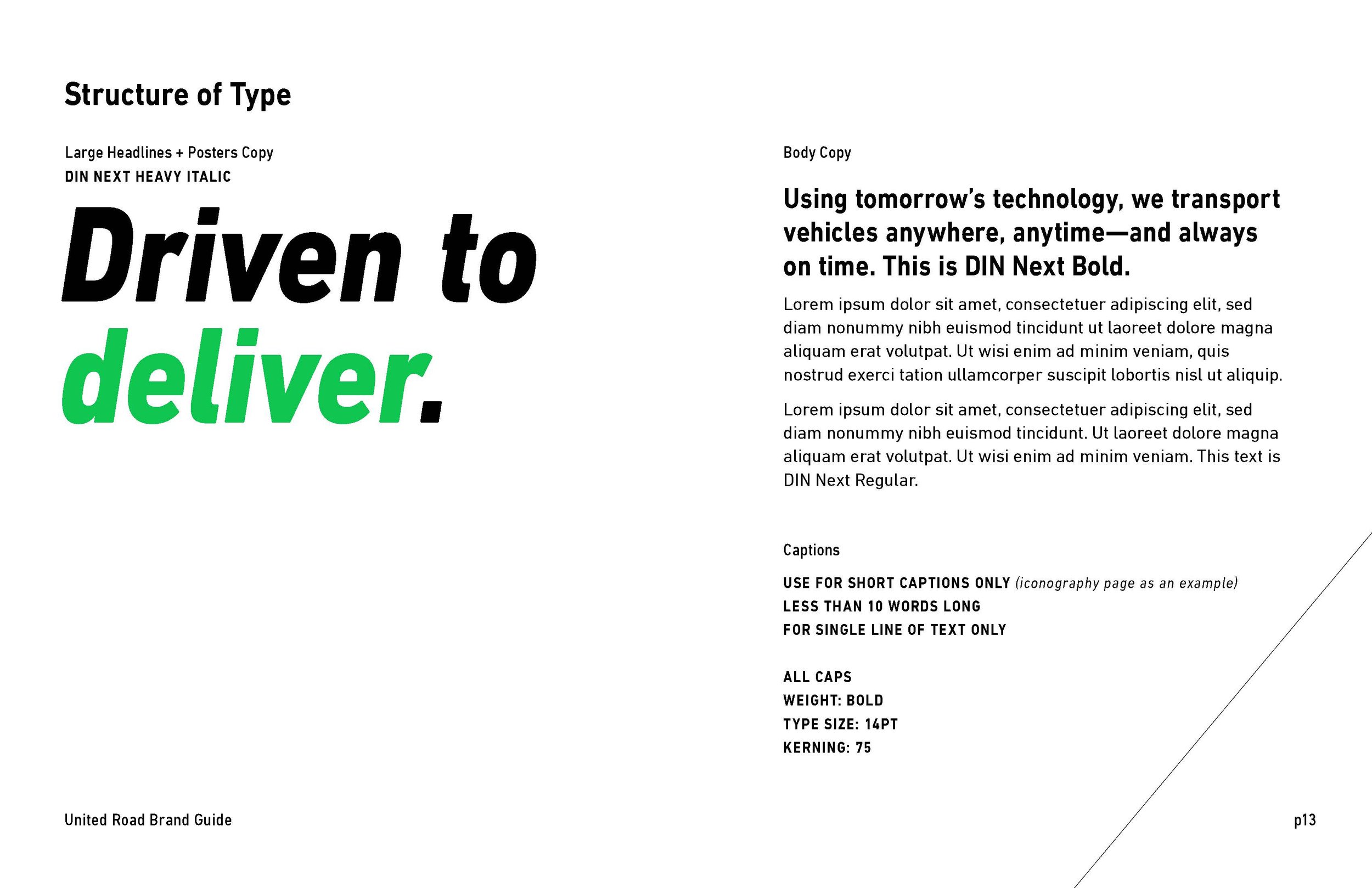 Structure of Type

Large Headlines + Posters Copy
DIN NEXT HEAVY ITALIC

Driven to deliver.

Body Copy

Using tomorrow's technology, we transport vehicles anywhere, anytime—and always on time. This is DIN Next Bold.

Lorem ipsum dolor sit amet, consectetuer adipiscing elit, sed diam nonummy nibh euismod tincidunt ut laoreet dolore magna aliquam erat volutpat. Ut wisi enim ad minim veniam, quis nostrud exerci tation ullamcorper suscipit lobortis nisl ut aliquip.

Lorem ipsum dolor sit amet, consectetuer adipiscing elit, sed diam nonummy nibh euismod tincidunt. Ut laoreet dolore magna aliquam erat volutpat. Ut wisi enim ad minim veniam. This text is DIN Next Regular.

Captions

USE FOR SHORT CAPTIONS ONLY (iconography page as an example)
LESS THAN 10 WORDS LONG
FOR SINGLE LINE OF TEXT ONLY

ALL CAPS
WEIGHT: BOLD
TYPE SIZE: 14PT
KERNING: 75

United Road Brand Guide

p13